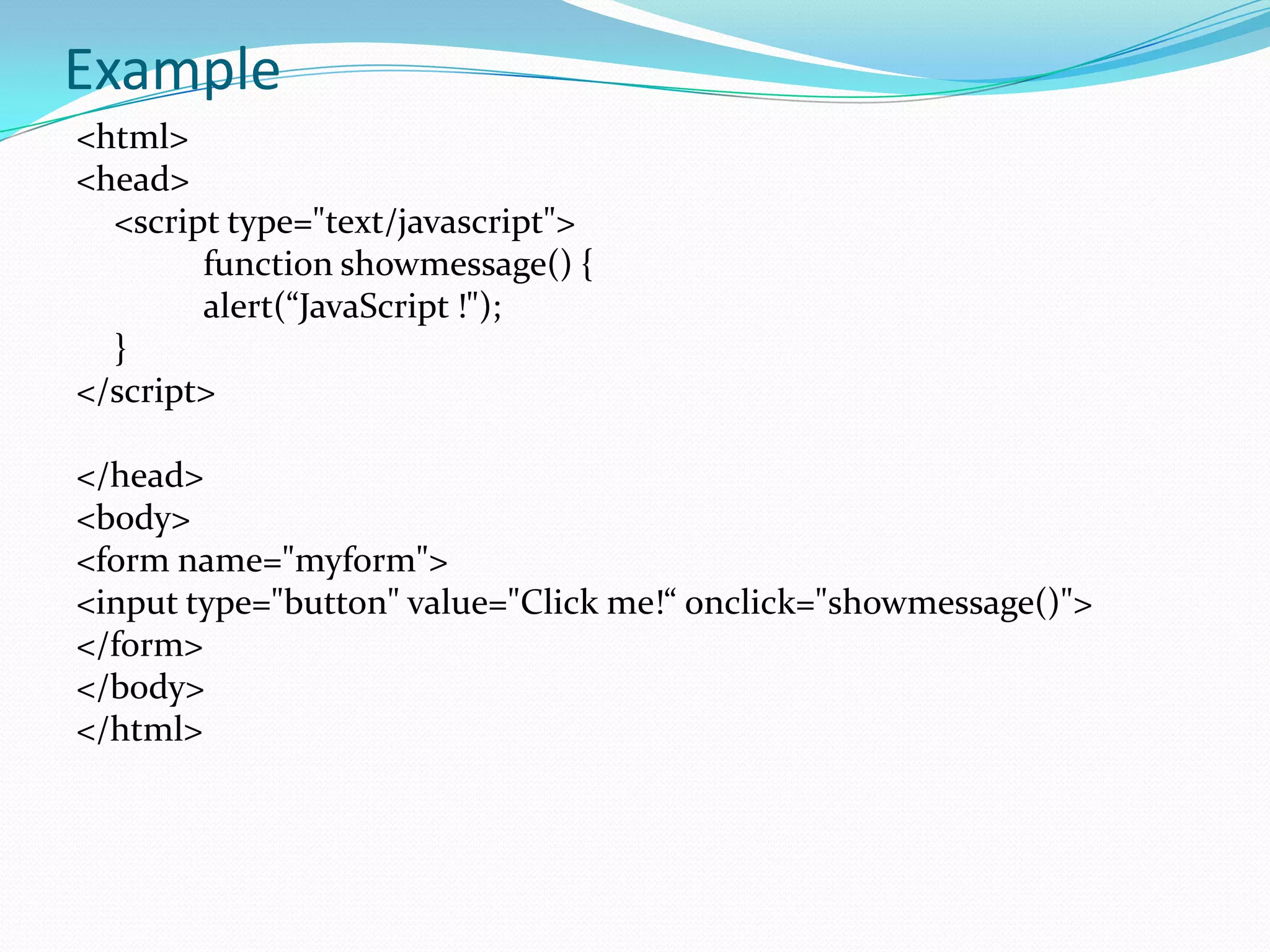 Example

<html>
<head>
<script type="text/javascript">
function showmessage() {
alert(“JavaScript !");
}
</script>

</head>
<body>
<form name="myform">
<input type="button" value="Click me!“ onclick="showmessage()">
</form>
</body>
</html>